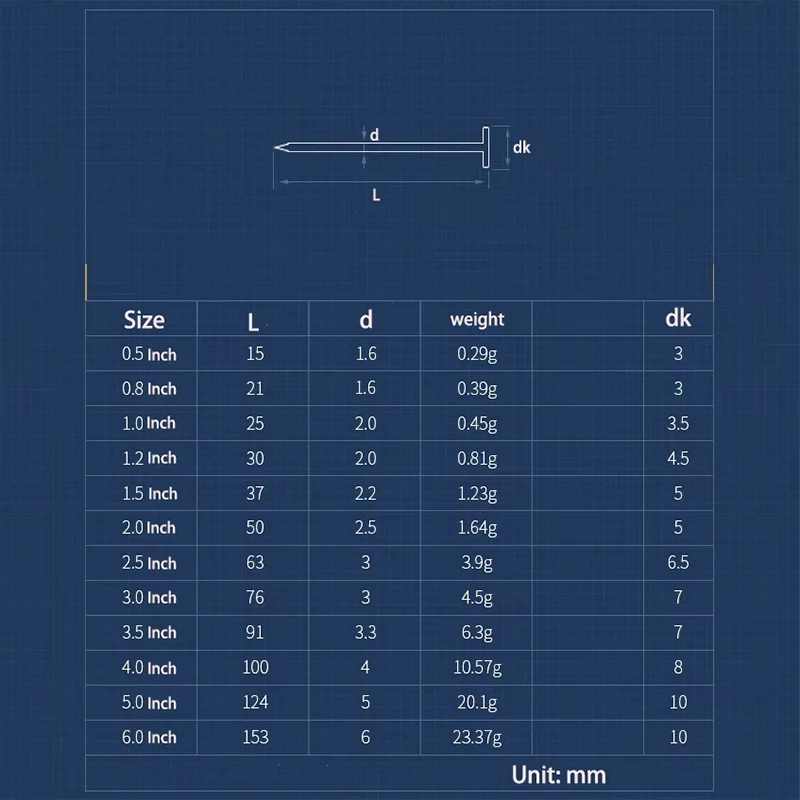 d
dk
L

| Size | L | d | weight | | dk |
|---|---|---|---|---|---|
| 0.5 Inch | 15 | 1.6 | 0.29g | | 3 |
| 0.8 Inch | 21 | 1.6 | 0.39g | | 3 |
| 1.0 Inch | 25 | 2.0 | 0.45g | | 3.5 |
| 1.2 Inch | 30 | 2.0 | 0.81g | | 4.5 |
| 1.5 Inch | 37 | 2.2 | 1.23g | | 5 |
| 2.0 Inch | 50 | 2.5 | 1.64g | | 5 |
| 2.5 Inch | 63 | 3 | 3.9g | | 6.5 |
| 3.0 Inch | 76 | 3 | 4.5g | | 7 |
| 3.5 Inch | 91 | 3.3 | 6.3g | | 7 |
| 4.0 Inch | 100 | 4 | 10.57g | | 8 |
| 5.0 Inch | 124 | 5 | 20.1g | | 10 |
| 6.0 Inch | 153 | 6 | 23.37g | | 10 |

Unit: mm